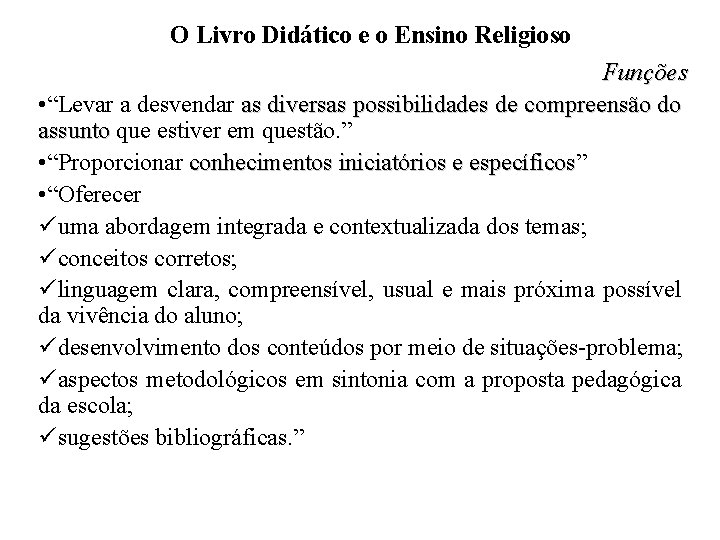 O Livro Didático e o Ensino Religioso

Funções

•“Levar a desvendar as diversas possibilidades de compreensão do assunto que estiver em questão.”

•“Proporcionar conhecimentos iniciatórios e específicos”

•“Oferecer

✓uma abordagem integrada e contextualizada dos temas;

✓conceitos corretos;

✓linguagem clara, compreensível, usual e mais próxima possível da vivência do aluno;

✓desenvolvimento dos conteúdos por meio de situações-problema;

✓aspectos metodológicos em sintonia com a proposta pedagógica da escola;

✓sugestões bibliográficas.”